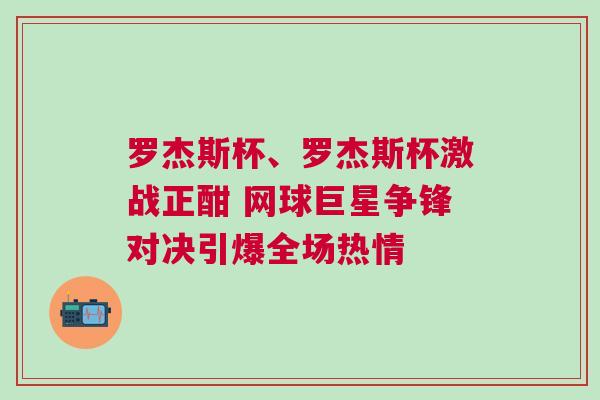 罗杰斯杯、罗杰斯杯激战正酣 网球巨星争锋对决引爆全场热情